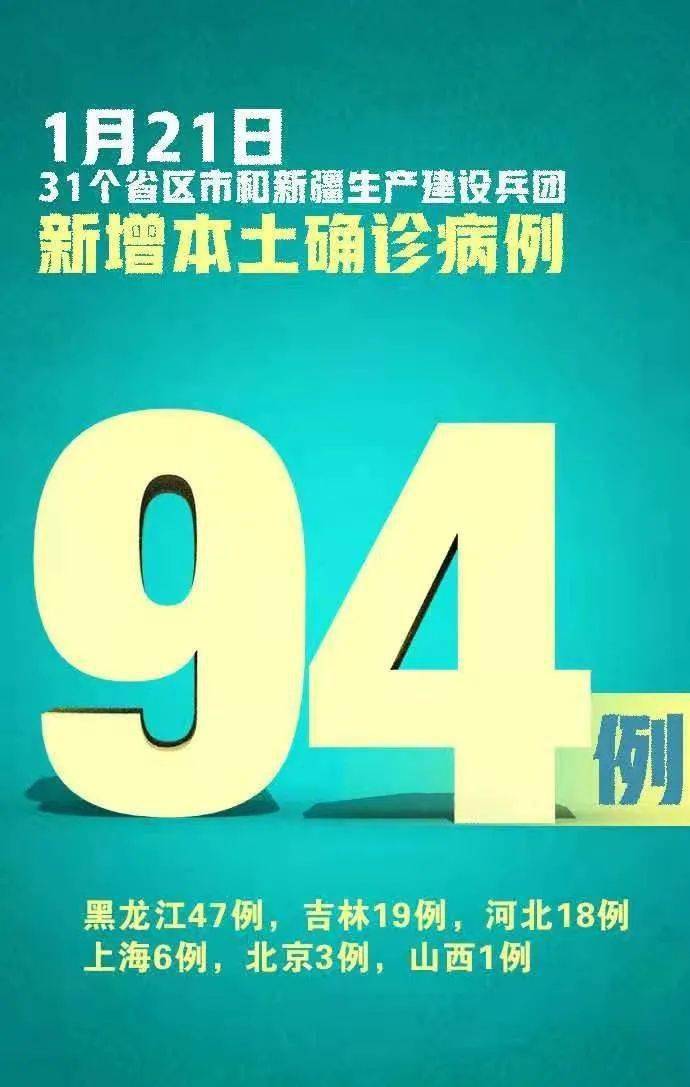 1月21日
31个省区市和新疆生产建设兵团
新增本土确诊病例

94例

黑龙江47例，吉林19例，河北18例
上海6例，北京3例，山西1例